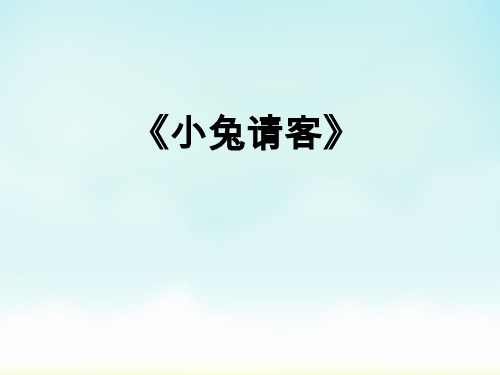 《小兔请客》